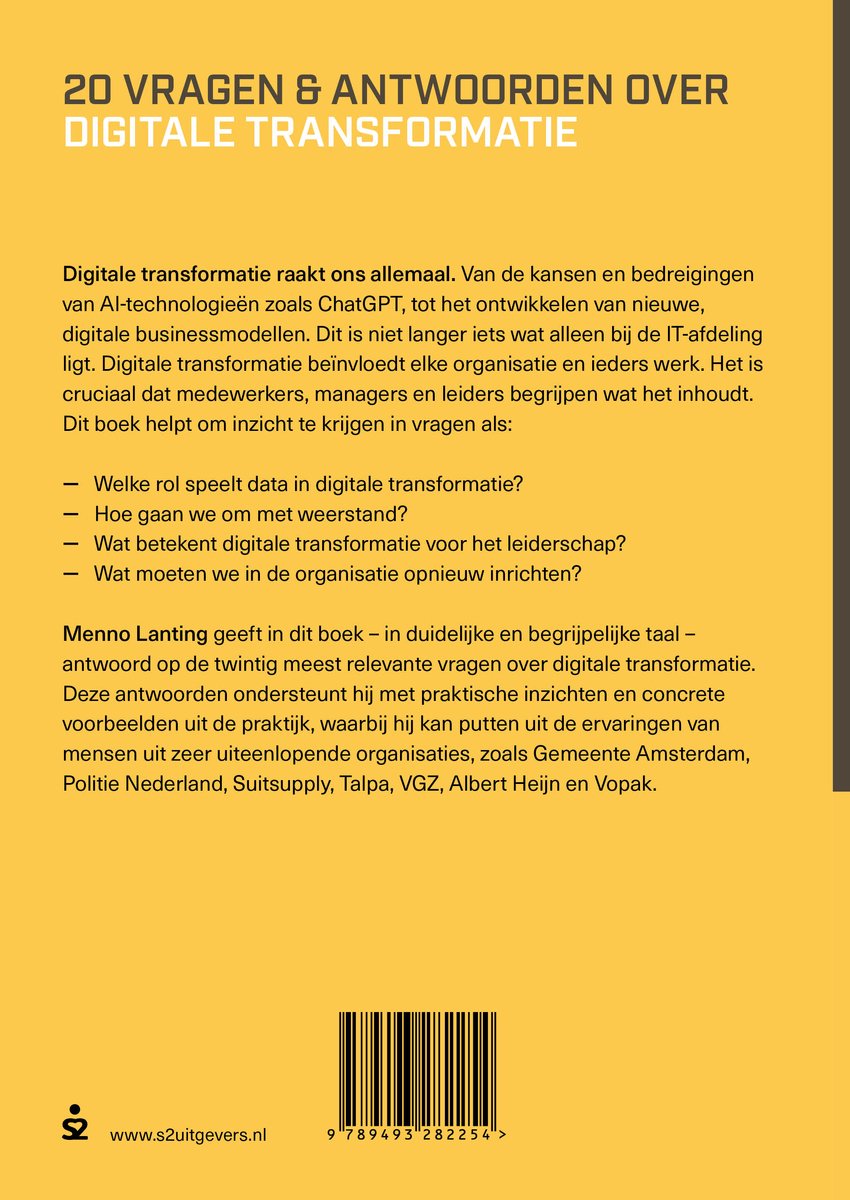 20 VRAGEN & ANTWOORDEN OVER
DIGITALE TRANSFORMATIE

Digitale transformatie raakt ons allemaal. Van de kansen en bedreigingen van AI-technologieën zoals ChatGPT, tot het ontwikkelen van nieuwe, digitale businessmodellen. Dit is niet langer iets wat alleen bij de IT-afdeling ligt. Digitale transformatie beïnvloedt elke organisatie en ieders werk. Het is cruciaal dat medewerkers, managers en leiders begrijpen wat het inhoudt. Dit boek helpt om inzicht te krijgen in vragen als:

— Welke rol speelt data in digitale transformatie?
— Hoe gaan we om met weerstand?
— Wat betekent digitale transformatie voor het leiderschap?
— Wat moeten we in de organisatie opnieuw inrichten?

Menno Lanting geeft in dit boek – in duidelijke en begrijpelijke taal – antwoord op de twintig meest relevante vragen over digitale transformatie. Deze antwoorden ondersteunt hij met praktische inzichten en concrete voorbeelden uit de praktijk, waarbij hij kan putten uit de ervaringen van mensen uit zeer uiteenlopende organisaties, zoals Gemeente Amsterdam, Politie Nederland, Suitsupply, Talpa, VGZ, Albert Heijn en Vopak.

www.s2uitgevers.nl

9 789493 282254 >